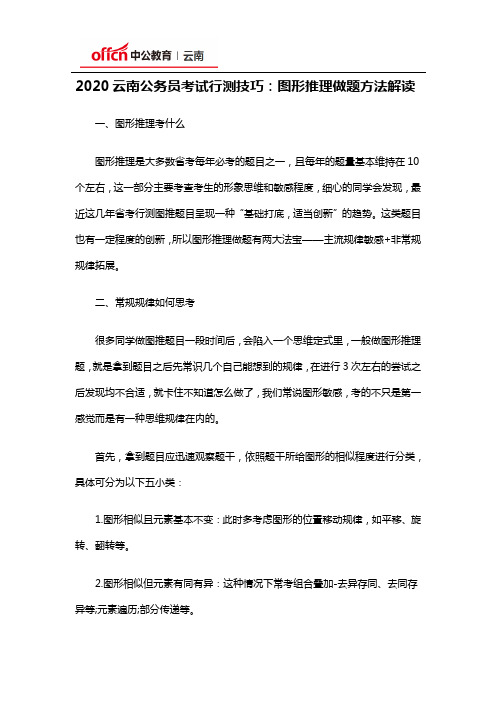 offcn 中公教育 | 云南

2020 云南公务员考试行测技巧：图形推理做题方法解读

一、图形推理考什么

图形推理是大多数省考每年必考的题目之一，且每年的题量基本维持在 10 个左右，这一部分主要考查考生的形象思维和敏感程度，细心的同学会发现，最近这几年省考行测图推题目呈现一种“基础打底，适当创新”的趋势。这类题目也有一定程度的创新，所以图形推理做题有两大法宝——主流规律敏感+非常规规律拓展。

二、常规规律如何思考

很多同学做图推题目一段时间后，会陷入一个思维定式里，一般做图形推理题，就是拿到题目之后先常识几个自己能想到的规律，在进行 3 次左右的尝试之后发现均不合适，就卡住不知道怎么做了，我们常说图形敏感，考的不只是第一感觉而是有一种思维规律在内的。

首先，拿到题目应迅速观察题干，依照题干所给图形的相似程度进行分类，具体可分为以下五小类：

1.图形相似且元素基本不变：此时多考虑图形的位置移动规律，如平移、旋转、翻转等。

2.图形相似但元素有同有异：这种情况下常考组合叠加-去异存同、去同存异等;元素遍历;部分传递等。